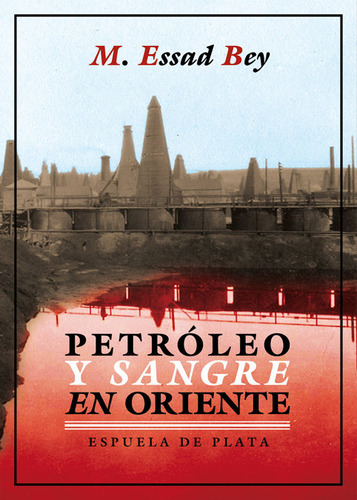 M. Essad Bey

PETRÓLEO Y SANGRE EN ORIENTE

ESPUELA DE PLATA